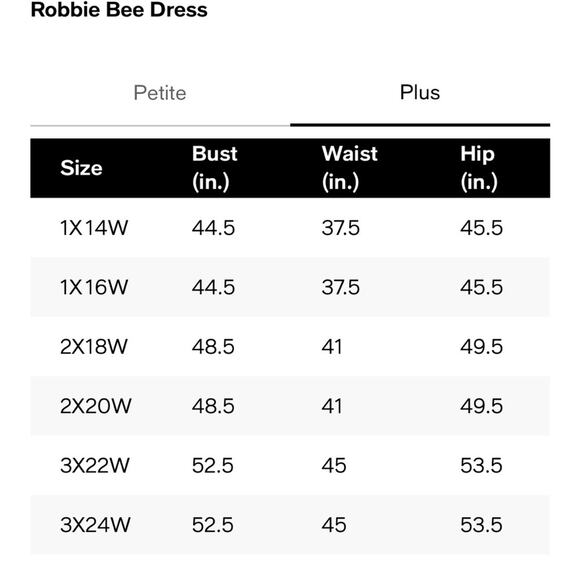 Robbie Bee Dress

Petite

Plus

| Size | Bust (in.) | Waist (in.) | Hip (in.) |
|---|---|---|---|
| 1X14W | 44.5 | 37.5 | 45.5 |
| 1X16W | 44.5 | 37.5 | 45.5 |
| 2X18W | 48.5 | 41 | 49.5 |
| 2X20W | 48.5 | 41 | 49.5 |
| 3X22W | 52.5 | 45 | 53.5 |
| 3X24W | 52.5 | 45 | 53.5 |